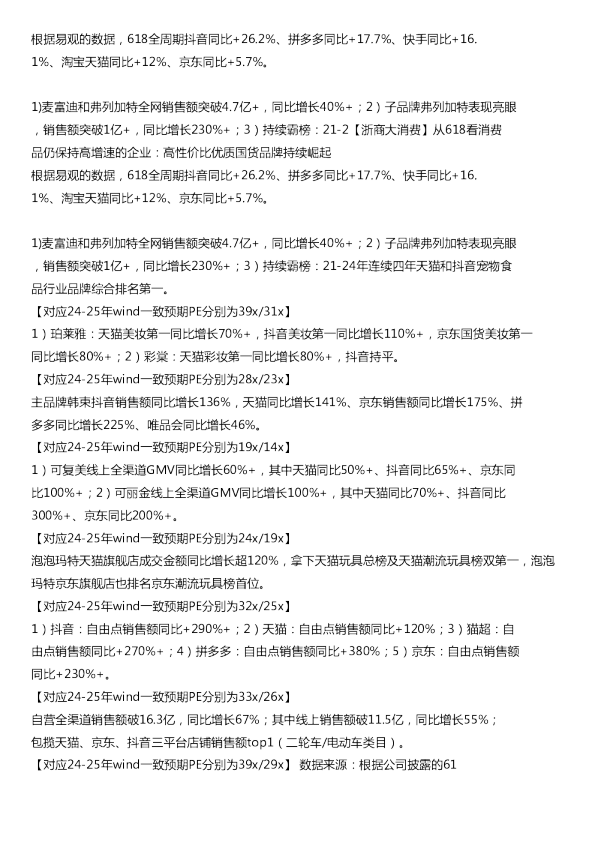 根据易观的数据，618全周期抖音同比+26.2%、拼多多同比+17.7%、快手同比+16.1%、淘宝天猫同比+12%、京东同比+5.7%。

1)麦富迪和弗列加特全网销售额突破4.7亿+，同比增长40%+；2）子品牌弗列加特表现亮眼，销售额突破1亿+，同比增长230%+；3）持续霸榜：21-2【浙商大消费】从618看消费品仍保持高增速的企业：高性价比优质国货品牌持续崛起
根据易观的数据，618全周期抖音同比+26.2%、拼多多同比+17.7%、快手同比+16.1%、淘宝天猫同比+12%、京东同比+5.7%。

1)麦富迪和弗列加特全网销售额突破4.7亿+，同比增长40%+；2）子品牌弗列加特表现亮眼，销售额突破1亿+，同比增长230%+；3）持续霸榜：21-24年连续四年天猫和抖音宠物食品行业品牌综合排名第一。
【对应24-25年wind一致预期PE分别为39x/31x】
1）珀莱雅：天猫美妆第一同比增长70%+，抖音美妆第一同比增长110%+，京东国货美妆第一同比增长80%+；2）彩棠：天猫彩妆第一同比增长80%+，抖音持平。
【对应24-25年wind一致预期PE分别为28x/23x】
主品牌韩束抖音销售额同比增长136%，天猫同比增长141%、京东销售额同比增长175%、拼多多同比增长225%、唯品会同比增长46%。
【对应24-25年wind一致预期PE分别为19x/14x】
1）可复美线上全渠道GMV同比增长60%+，其中天猫同比50%+、抖音同比65%+、京东同比100%+；2）可丽金线上全渠道GMV同比增长100%+，其中天猫同比70%+、抖音同比300%+、京东同比200%+。
【对应24-25年wind一致预期PE分别为24x/19x】
泡泡玛特天猫旗舰店成交金额同比增长超120%，拿下天猫玩具总榜及天猫潮流玩具榜双第一，泡泡玛特京东旗舰店也排名京东潮流玩具榜首位。
【对应24-25年wind一致预期PE分别为32x/25x】
1）抖音：自由点销售额同比+290%+；2）天猫：自由点销售额同比+120%；3）猫超：自由点销售额同比+270%+；4）拼多多：自由点销售额同比+380%；5）京东：自由点销售额同比+230%+。
【对应24-25年wind一致预期PE分别为33x/26x】
自营全渠道销售额破16.3亿，同比增长67%；其中线上销售额破11.5亿，同比增长55%；包揽天猫、京东、抖音三平台店铺销售额top1（二轮车/电动车类目）。
【对应24-25年wind一致预期PE分别为39x/29x】 数据来源：根据公司披露的61